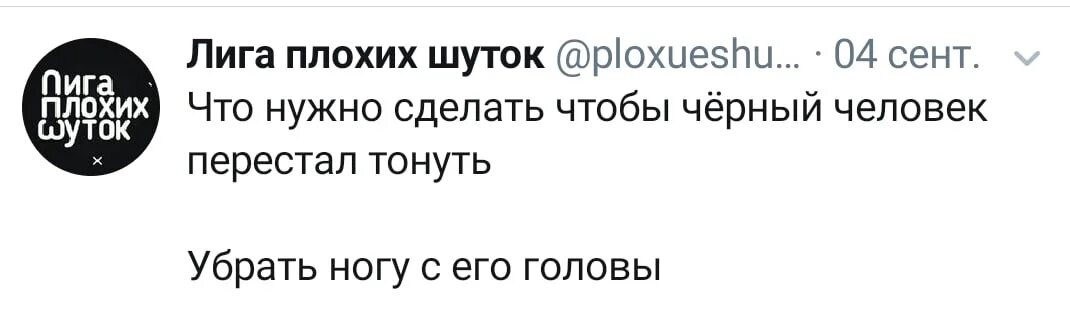 Лига плохих шуток

Лига плохих шуток @ploxueshu... · 04 сент.

Что нужно сделать чтобы чёрный человек перестал тонуть

Убрать ногу с его головы